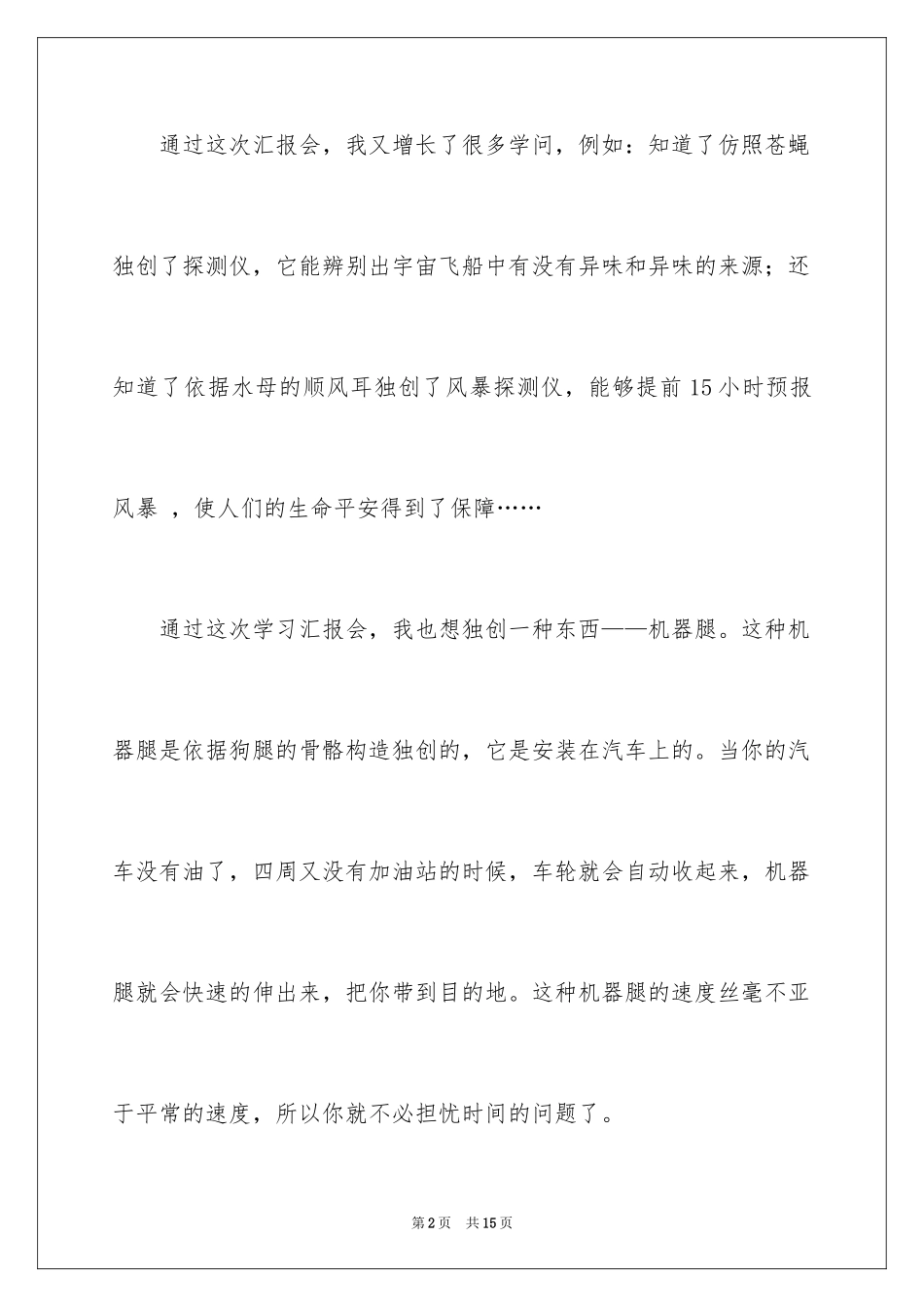 通过这次汇报会，我又增长了很多学问，例如：知道了仿照苍蝇独创了探测仪，它能辨别出宇宙飞船中有没有异味和异味的来源；还知道了依据水母的顺风耳独创了风暴探测仪，能够提前15小时预报风暴 ，使人们的生命平安得到了保障……

通过这次学习汇报会，我也想独创一种东西——机器腿。这种机器腿是依据狗腿的骨骼构造独创的，它是安装在汽车上的。当你的汽车没有油了，四周又没有加油站的时候，车轮就会自动收起来，机器腿就会快速的伸出来，把你带到目的地。这种机器腿的速度丝毫不亚于平常的速度，所以你就不必担忧时间的问题了。

第2页　共15页